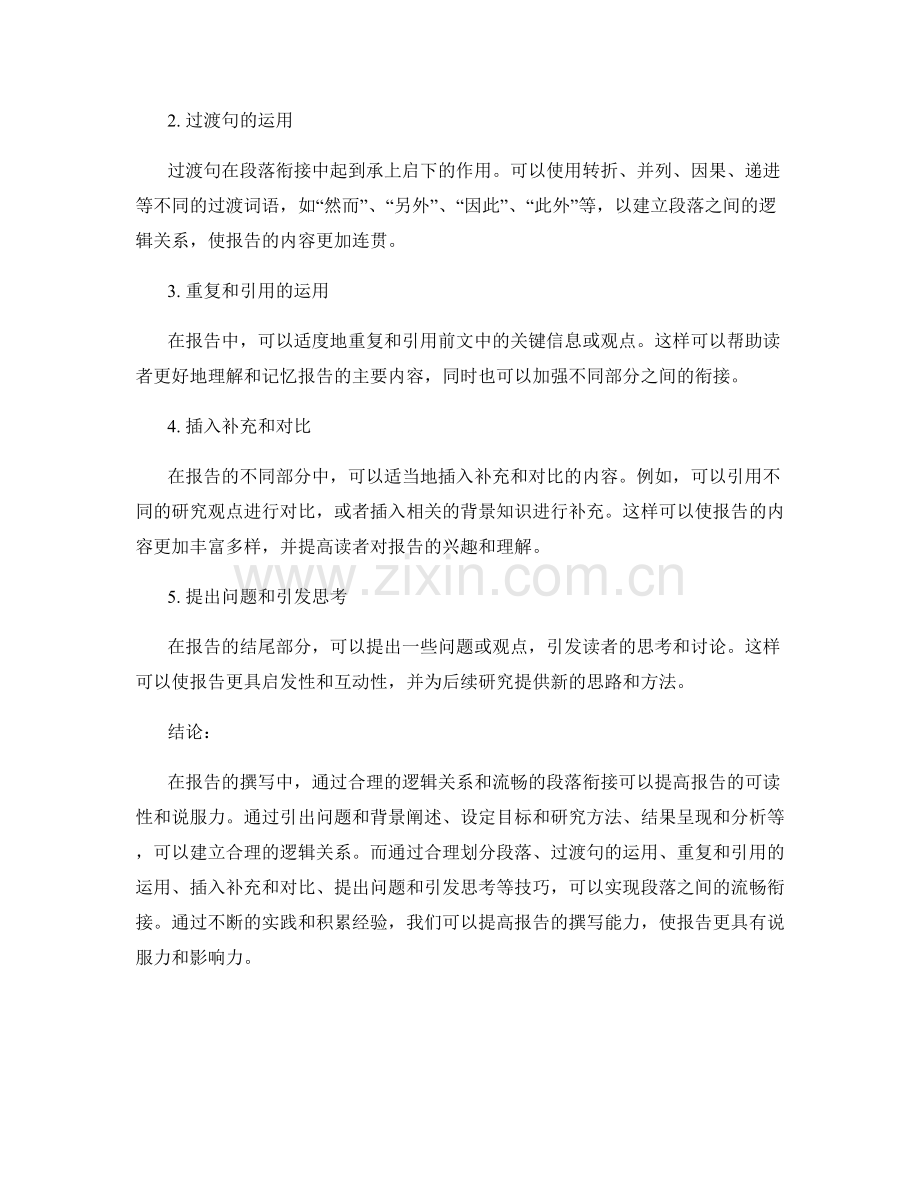 2. 过渡句的运用

过渡句在段落衔接中起到承上启下的作用。可以使用转折、并列、因果、递进等不同的过渡词语，如“然而”、“另外”、“因此”、“此外”等，以建立段落之间的逻辑关系，使报告的内容更加连贯。

3. 重复和引用的运用

在报告中，可以适度地重复和引用前文中的关键信息或观点。这样可以帮助读者更好地理解和记忆报告的主要内容，同时也可以加强不同部分之间的衔接。

4. 插入补充和对比

在报告的不同部分中，可以适当地插入补充和对比的内容。例如，可以引用不同的研究观点进行对比，或者插入相关的背景知识进行补充。这样可以使报告的内容更加丰富多样，并提高读者对报告的兴趣和理解。

www.zixin.com.cn

5. 提出问题和引发思考

在报告的结尾部分，可以提出一些问题或观点，引发读者的思考和讨论。这样可以使报告更具启发性和互动性，并为后续研究提供新的思路和方法。

结论：

在报告的撰写中，通过合理的逻辑关系和流畅的段落衔接可以提高报告的可读性和说服力。通过引出问题和背景阐述、设定目标和研究方法、结果呈现和分析等，可以建立合理的逻辑关系。而通过合理划分段落、过渡句的运用、重复和引用的运用、插入补充和对比、提出问题和引发思考等技巧，可以实现段落之间的流畅衔接。通过不断的实践和积累经验，我们可以提高报告的撰写能力，使报告更具有说服力和影响力。